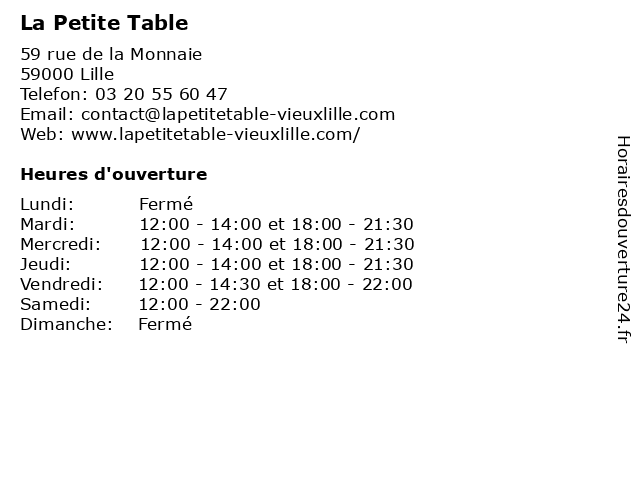 La Petite Table

59 rue de la Monnaie
59000 Lille
Telefon: 03 20 55 60 47
Email: contact@lapetitetable-vieuxlille.com
Web: www.lapetitetable-vieuxlille.com/

Heures d'ouverture

| Lundi: | Fermé |
|---|---|
| Mardi: | 12:00 - 14:00 et 18:00 - 21:30 |
| Mercredi: | 12:00 - 14:00 et 18:00 - 21:30 |
| Jeudi: | 12:00 - 14:00 et 18:00 - 21:30 |
| Vendredi: | 12:00 - 14:30 et 18:00 - 22:00 |
| Samedi: | 12:00 - 22:00 |
| Dimanche: | Fermé |

Horairesdouverture24.fr